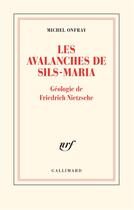 MICHEL ONFRAY

LES AVALANCHES DE SILS-MARIA

Géologie de Friedrich Nietzsche

nrf

GALLIMARD